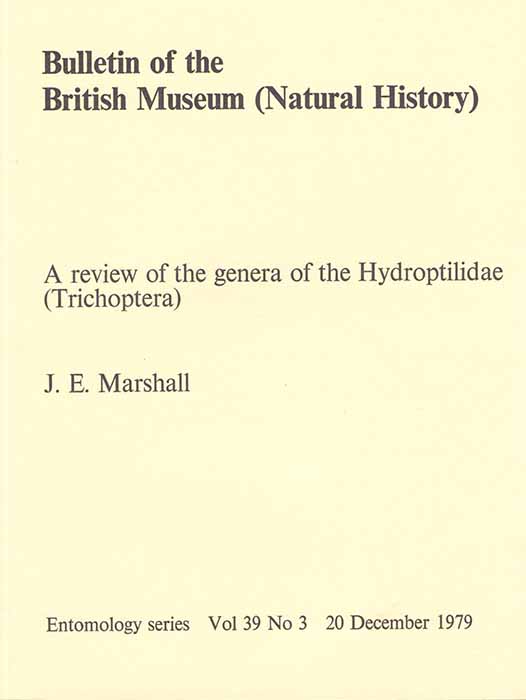 Bulletin of the
British Museum (Natural History)

A review of the genera of the Hydroptilidae (Trichoptera)

J. E. Marshall

Entomology series Vol 39 No 3 20 December 1979